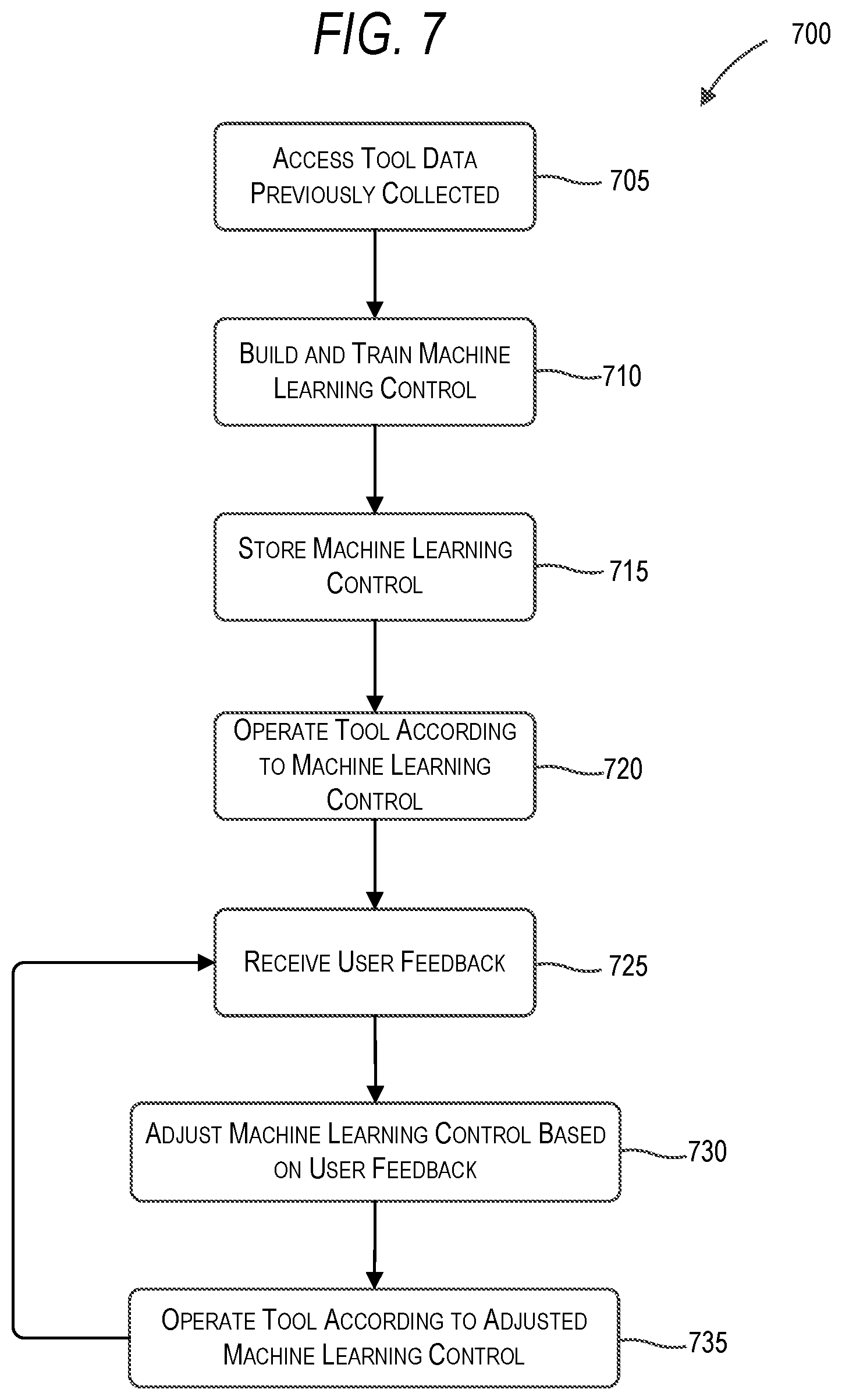 FIG. 7

700

ACCESS TOOL DATA PREVIOUSLY COLLECTED

705

BUILD AND TRAIN MACHINE LEARNING CONTROL

710

STORE MACHINE LEARNING CONTROL

715

OPERATE TOOL ACCORDING TO MACHINE LEARNING CONTROL

720

RECEIVE USER FEEDBACK

725

ADJUST MACHINE LEARNING CONTROL BASED ON USER FEEDBACK

730

OPERATE TOOL ACCORDING TO ADJUSTED MACHINE LEARNING CONTROL

735